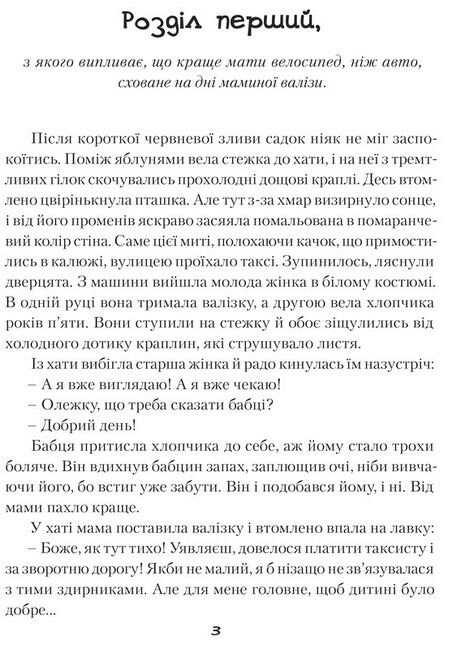 Розділ перший,

з якого випливає, що краще мати велосипед, ніж авто, сховане на дні маминої валізи.

Після короткої червневої зливи садок ніяк не міг заспокоїтись. Поміж яблунями вела стежка до хати, і на неї з тремтливих гілок скочувались прохолодні дощові краплі. Десь втомлено цвірінькнула пташка. Але тут з-за хмар визирнуло сонце, і від його променів яскраво засяяла помальована в помаранчевий колір стіна. Саме цієї миті, полохаючи качок, що примостились в калюжі, вулицею проїхало таксі. Зупинилось, ляснули дверцята. З машини вийшла молода жінка в білому костюмі. В одній руці вона тримала валізку, а другою вела хлопчика років п'яти. Вони ступили на стежку й обоє зіщулились від холодного дотику краплин, які струшувало листя.

Із хати вибігла старша жінка й радо кинулась їм назустріч:

– А я вже виглядаю! А я вже чекаю!

– Олежку, що треба сказати бабці?

– Добрий день!

Бабця притисла хлопчика до себе, аж йому стало трохи боляче. Він вдихнув бабцин запах, заплющив очі, ніби вивчаючи його, бо встиг уже забути. Він і подобався йому, і ні. Від мами пахло краще.

У хаті мама поставила валізку і втомлено впала на лавку:

– Боже, як тут тихо! Уявляєш, довелося платити таксисту і за зворотню дорогу! Якби не малий, я б нізащо не зв'язувалася з тими здирниками. Але для мене головне, щоб дитині було добре...

3